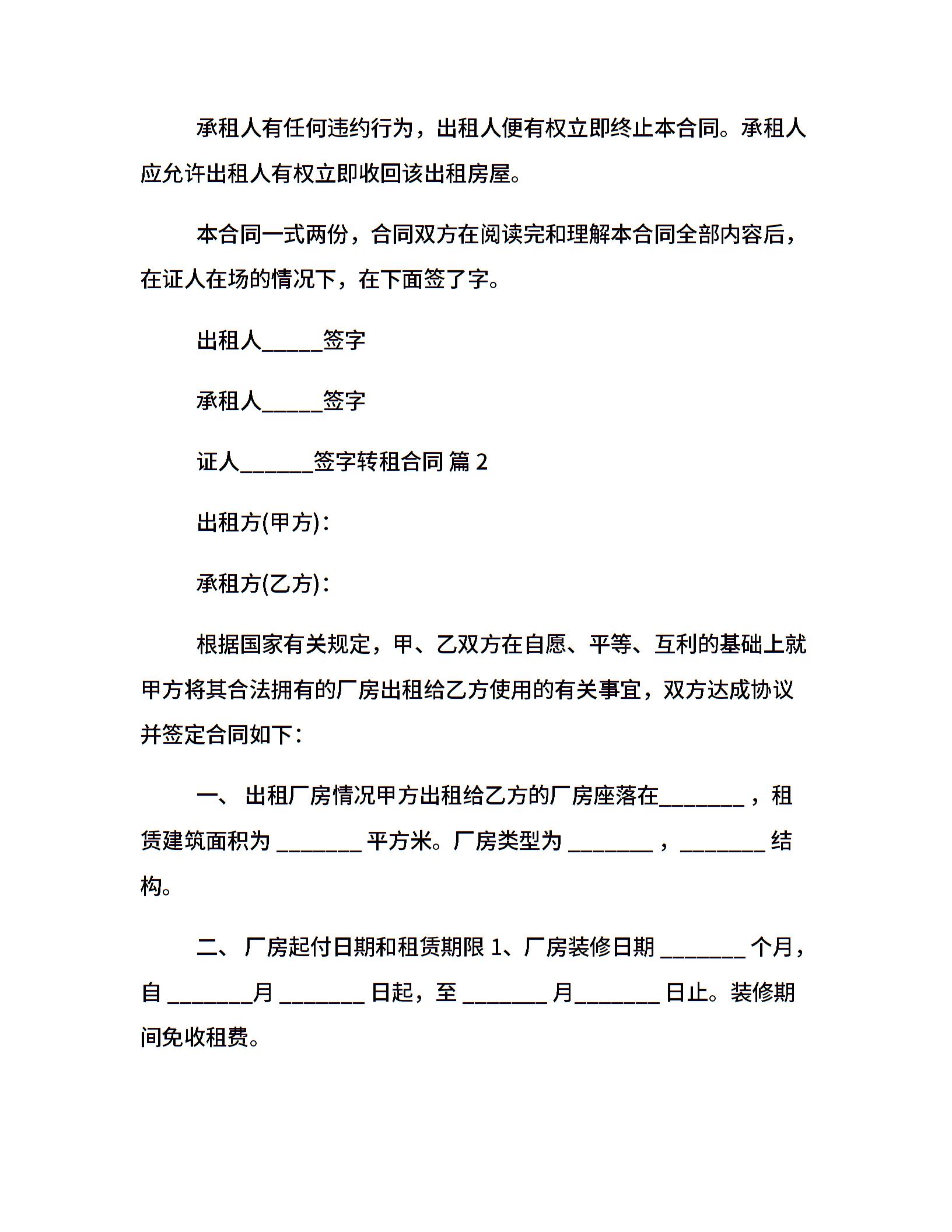 承租人有任何违约行为，出租人便有权立即终止本合同。承租人应允许出租人有权立即收回该出租房屋。

本合同一式两份，合同双方在阅读完和理解本合同全部内容后，在证人在场的情况下，在下面签了字。

出租人_____签字

承租人_____签字

证人______签字转租合同 篇 2

出租方(甲方)：

承租方(乙方)：

根据国家有关规定，甲、乙双方在自愿、平等、互利的基础上就甲方将其合法拥有的厂房出租给乙方使用的有关事宜，双方达成协议并签定合同如下：

一、 出租厂房情况甲方出租给乙方的厂房座落在_______ ，租赁建筑面积为 _______ 平方米。厂房类型为 _______ ，_______ 结构。

二、 厂房起付日期和租赁期限 1、厂房装修日期 _______ 个月，自 _______月 _______ 日起，至 _______ 月_______ 日止。装修期间免收租费。